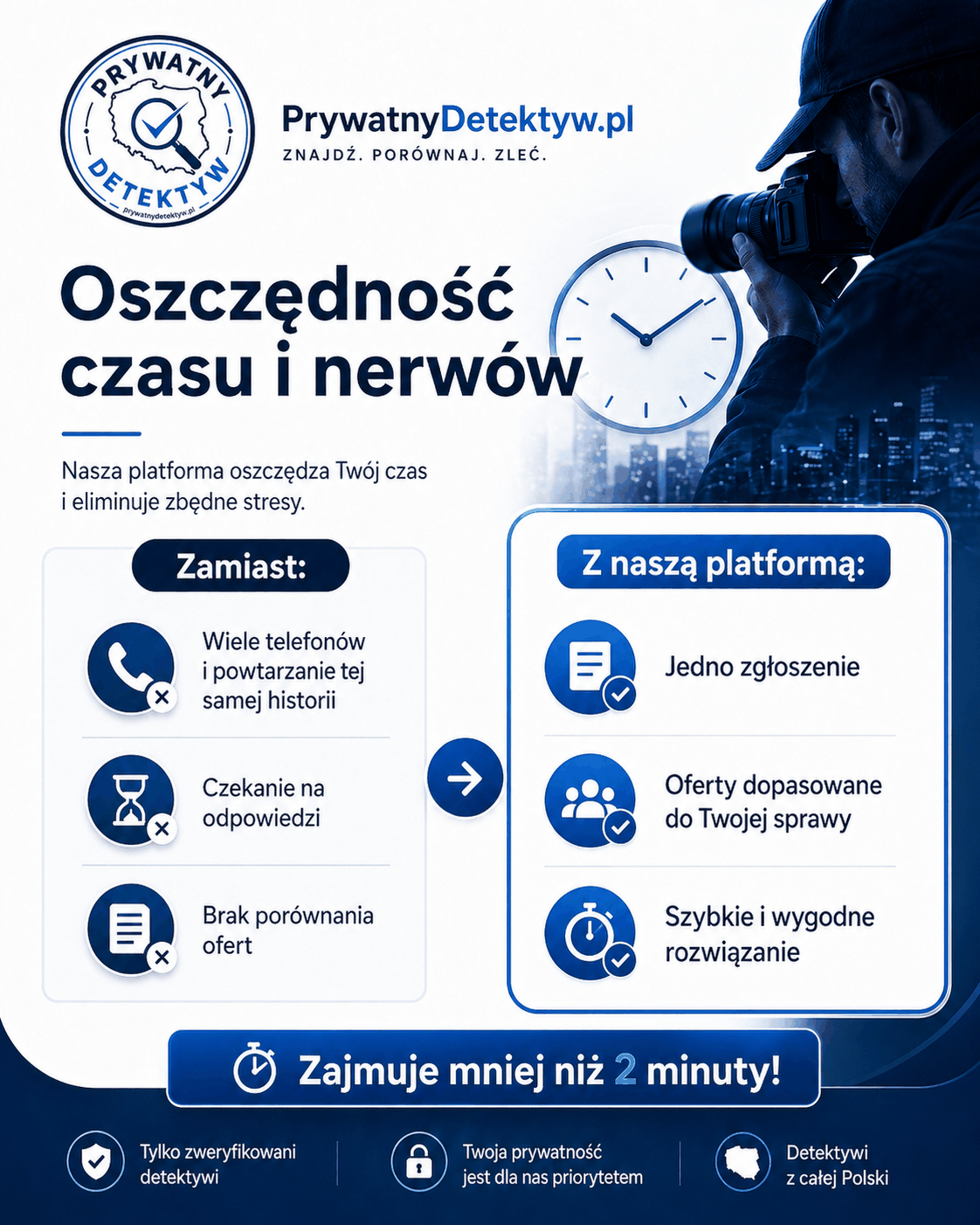 PRYWATNY DETEKTYW
prywatnydetektyw.pl

PrywatnyDetektyw.pl
ZNAJDŹ. PORÓWNAJ. ZLEĆ.

Oszczędność czasu i nerwów

Nasza platforma oszczędza Twój czas i eliminuje zbędne stresy.

Zamiast:

Wiele telefonów i powtarzanie tej samej historii

Czekanie na odpowiedzi

Brak porównania ofert

Z naszą platformą:

Jedno zgłoszenie

Oferty dopasowane do Twojej sprawy

Szybkie i wygodne rozwiązanie

Zajmuje mniej niż 2 minuty!

Tylko zweryfikowani detektywi

Twoja prywatność jest dla nas priorytetem

Detektywi z całej Polski